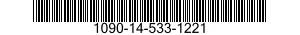 1090-14-533-1221